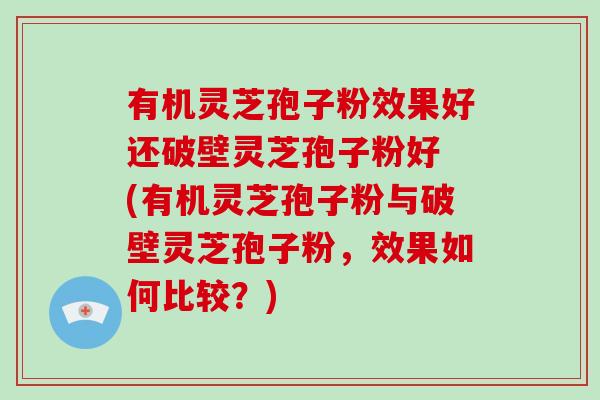 有机灵芝孢子粉效果好还破壁灵芝孢子粉好(有机灵芝孢子粉与破壁灵芝孢子粉，效果如何比较？)